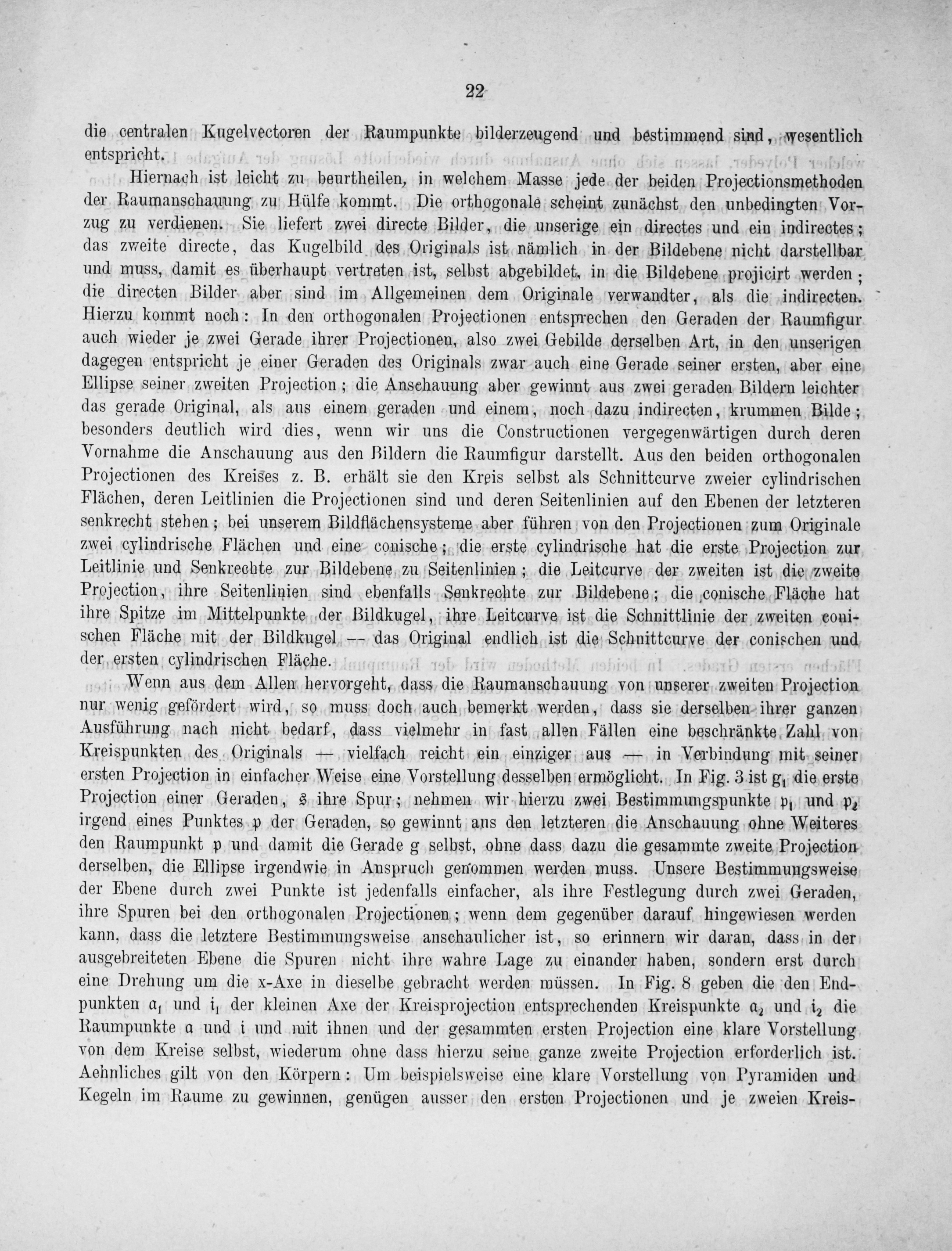 22

die centralen Kugelvectoren der Raumpunkte bilderzeugend und bestimmend sind, wesentlich entspricht.

Hiernach ist leicht zu beurtheilen, in welchem Masse jede der beiden Projectionsmethoden der Raumanschauung zu Hülfe kommt. Die orthogonale scheint zunächst den unbedingten Vorzug zu verdienen. Sie liefert zwei directe Bilder, die unserige ein directes und ein indirectes; das zweite directe, das Kugelbild des Originals ist nämlich in der Bildebene nicht darstellbar und muss, damit es überhaupt vertreten ist, selbst abgebildet, in die Bildebene projicirt werden; die directen Bilder aber sind im Allgemeinen dem Originale verwandter, als die indirecten. Hierzu kommt noch: In den orthogonalen Projectionen entsprechen den Geraden der Raumfigur auch wieder je zwei Gerade ihrer Projectionen, also zwei Gebilde derselben Art, in den unserigen dagegen entspricht je einer Geraden des Originals zwar auch eine Gerade seiner ersten, aber eine Ellipse seiner zweiten Projection; die Anschauung aber gewinnt aus zwei geraden Bildern leichter das gerade Original, als aus einem geraden und einem, noch dazu indirecten, krummen Bilde; besonders deutlich wird dies, wenn wir uns die Constructionen vergegenwärtigen durch deren Vornahme die Anschauung aus den Bildern die Raumfigur darstellt. Aus den beiden orthogonalen Projectionen des Kreises z. B. erhält sie den Kreis selbst als Schnittcurve zweier cylindrischen Flächen, deren Leitlinien die Projectionen sind und deren Seitenlinien auf den Ebenen der letzteren senkrecht stehen; bei unserem Bildflächensysteme aber führen von den Projectionen zum Originale zwei cylindrische Flächen und eine conische; die erste cylindrische hat die erste Projection zur Leitlinie und Senkrechte zur Bildebene zu Seitenlinien; die Leitcurve der zweiten ist die zweite Projection, ihre Seitenlinien sind ebenfalls Senkrechte zur Bildebene; die conische Fläche hat ihre Spitze im Mittelpunkte der Bildkugel, ihre Leitcurve ist die Schnittlinie der zweiten conischen Fläche mit der Bildkugel — das Original endlich ist die Schnittcurve der conischen und der ersten cylindrischen Fläche.

Wenn aus dem Allen hervorgeht, dass die Raumanschauung von unserer zweiten Projection nur wenig gefördert wird, so muss doch auch bemerkt werden, dass sie derselben ihrer ganzen Ausführung nach nicht bedarf, dass vielmehr in fast allen Fällen eine beschränkte Zahl von Kreispunkten des Originals — vielfach reicht ein einziger aus — in Verbindung mit seiner ersten Projection in einfacher Weise eine Vorstellung desselben ermöglicht. In Fig. 3 ist $g_1$ die erste Projection einer Geraden, $\mathfrak{s}$ ihre Spur; nehmen wir hierzu zwei Bestimmungspunkte $\mathfrak{p}_1$ und $\mathfrak{p}_2$ irgend eines Punktes $\mathfrak{p}$ der Geraden, so gewinnt aus den letzteren die Anschauung ohne Weiteres den Raumpunkt $\mathfrak{p}$ und damit die Gerade g selbst, ohne dass dazu die gesammte zweite Projection derselben, die Ellipse irgendwie in Anspruch genommen werden muss. Unsere Bestimmungsweise der Ebene durch zwei Punkte ist jedenfalls einfacher, als ihre Festlegung durch zwei Geraden, ihre Spuren bei den orthogonalen Projectionen; wenn dem gegenüber darauf hingewiesen werden kann, dass die letztere Bestimmungsweise anschaulicher ist, so erinnern wir daran, dass in der ausgebreiteten Ebene die Spuren nicht ihre wahre Lage zu einander haben, sondern erst durch eine Drehung um die x-Axe in dieselbe gebracht werden müssen. In Fig. 8 geben die den Endpunkten $\mathfrak{a}_1$ und $\mathfrak{i}_1$ der kleinen Axe der Kreisprojection entsprechenden Kreispunkte $\mathfrak{a}_2$ und $\mathfrak{i}_2$ die Raumpunkte $\mathfrak{a}$ und $\mathfrak{i}$ und mit ihnen und der gesammten ersten Projection eine klare Vorstellung von dem Kreise selbst, wiederum ohne dass hierzu seine ganze zweite Projection erforderlich ist. Aehnliches gilt von den Körpern: Um beispielsweise eine klare Vorstellung von Pyramiden und Kegeln im Raume zu gewinnen, genügen ausser den ersten Projectionen und je zweien Kreis-